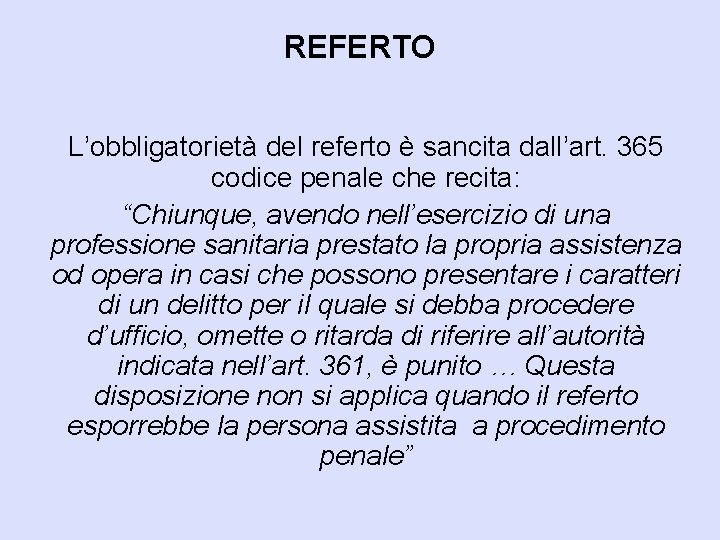 REFERTO

L’obbligatorietà del referto è sancita dall’art. 365 codice penale che recita:

“Chiunque, avendo nell’esercizio di una professione sanitaria prestato la propria assistenza od opera in casi che possono presentare i caratteri di un delitto per il quale si debba procedere d’ufficio, omette o ritarda di riferire all’autorità indicata nell’art. 361, è punito … Questa disposizione non si applica quando il referto esporrebbe la persona assistita a procedimento penale”